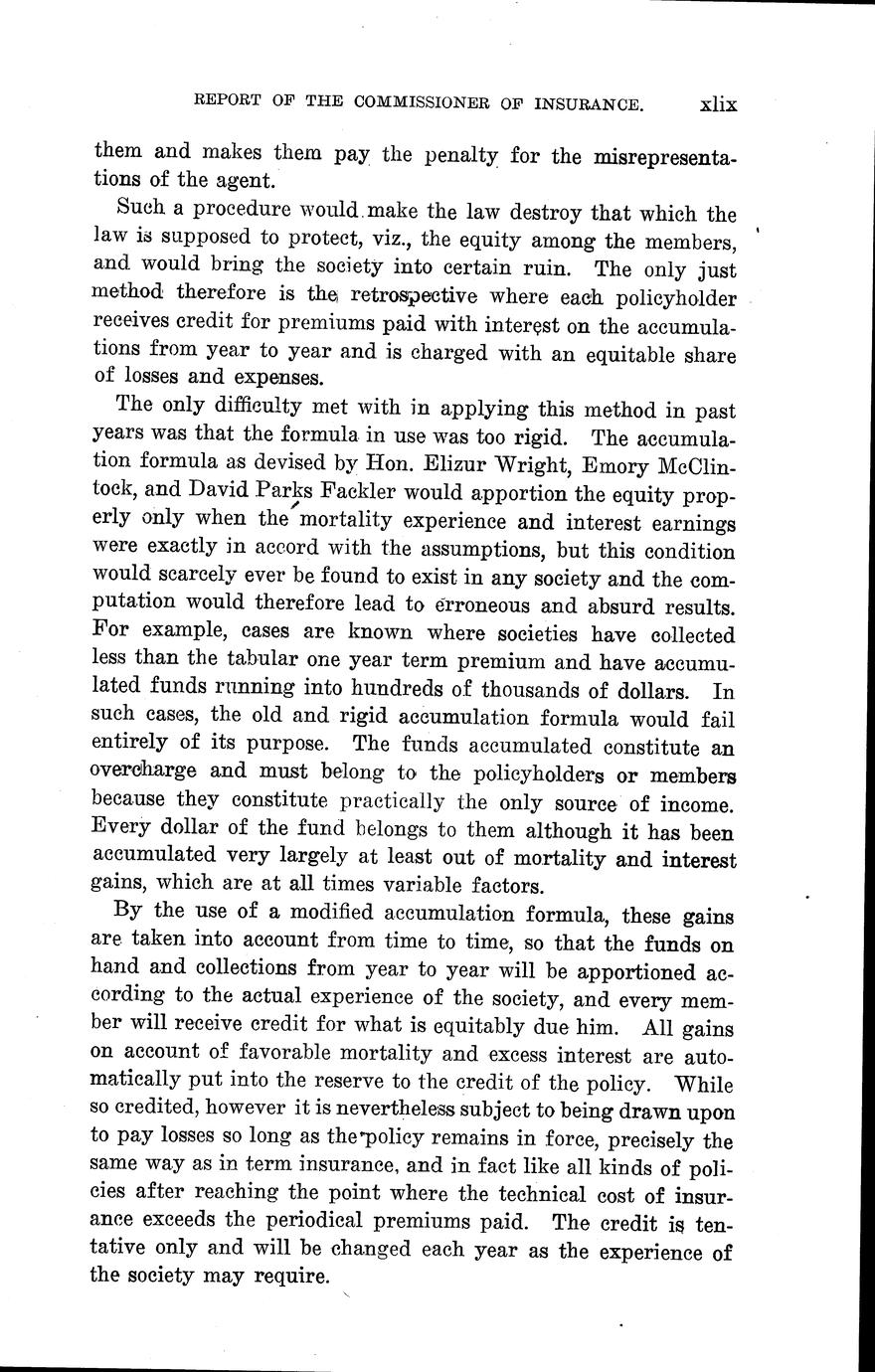 REPORT OF THE COMMISSIONER OF INSURANCE. xlix

them and makes them pay the penalty for the misrepresentations of the agent.

Such a procedure would make the law destroy that which the law is supposed to protect, viz., the equity among the members, and would bring the society into certain ruin. The only just method therefore is the retrospective where each policyholder receives credit for premiums paid with interest on the accumulations from year to year and is charged with an equitable share of losses and expenses.

The only difficulty met with in applying this method in past years was that the formula in use was too rigid. The accumulation formula as devised by Hon. Elizur Wright, Emory McClintock, and David Parks Fackler would apportion the equity properly only when the mortality experience and interest earnings were exactly in accord with the assumptions, but this condition would scarcely ever be found to exist in any society and the computation would therefore lead to erroneous and absurd results. For example, cases are known where societies have collected less than the tabular one year term premium and have accumulated funds running into hundreds of thousands of dollars. In such cases, the old and rigid accumulation formula would fail entirely of its purpose. The funds accumulated constitute an overcharge and must belong to the policyholders or members because they constitute practically the only source of income. Every dollar of the fund belongs to them although it has been accumulated very largely at least out of mortality and interest gains, which are at all times variable factors.

By the use of a modified accumulation formula, these gains are taken into account from time to time, so that the funds on hand and collections from year to year will be apportioned according to the actual experience of the society, and every member will receive credit for what is equitably due him. All gains on account of favorable mortality and excess interest are automatically put into the reserve to the credit of the policy. While so credited, however it is nevertheless subject to being drawn upon to pay losses so long as the policy remains in force, precisely the same way as in term insurance, and in fact like all kinds of policies after reaching the point where the technical cost of insurance exceeds the periodical premiums paid. The credit is tentative only and will be changed each year as the experience of the society may require.